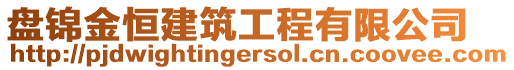 盘锦金恒建筑工程有限公司
http://pjdwightingersol.cn.coovee.com